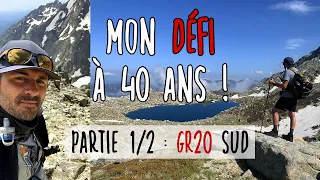 MON DÉFI
À 40 ANS !

PARTIE 1/2 : GR20 SUD